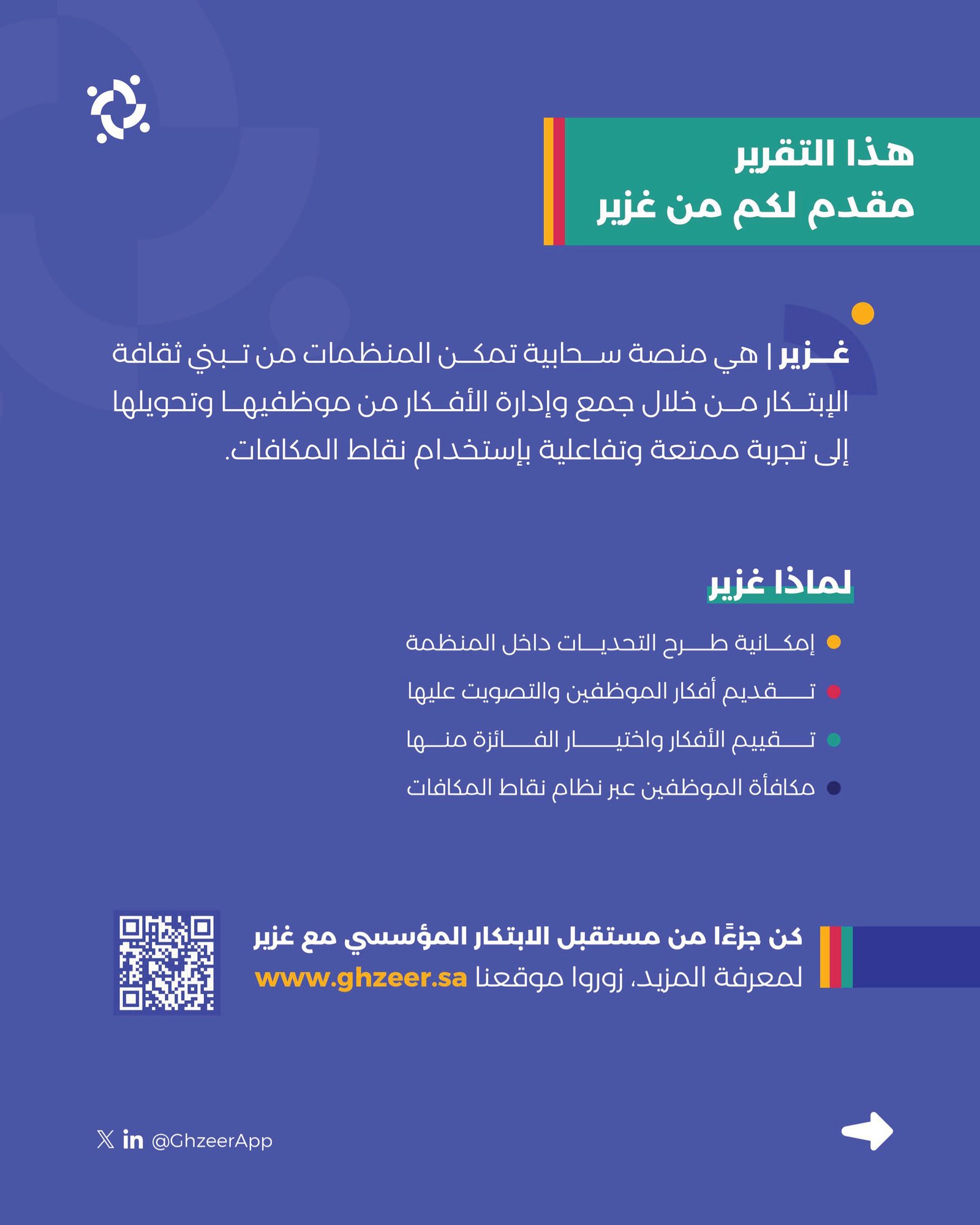 هذا التقرير
مقدم لكم من غزير

غزير | هي منصة سحابية تمكن المنظمات من تبني ثقافة الإبتكار من خلال جمع وإدارة الأفكار من موظفيها وتحويلها إلى تجربة ممتعة وتفاعلية بإستخدام نقاط المكافات.

لماذا غزير

إمكانية طرح التحديات داخل المنظمة
تقديم أفكار الموظفين والتصويت عليها
تقييم الأفكار واختيار الفائزة منها
مكافأة الموظفين عبر نظام نقاط المكافات

كن جزءًا من مستقبل الابتكار المؤسسي مع غزير
لمعرفة المزيد، زوروا موقعنا www.ghzeer.sa

@GhzeerApp